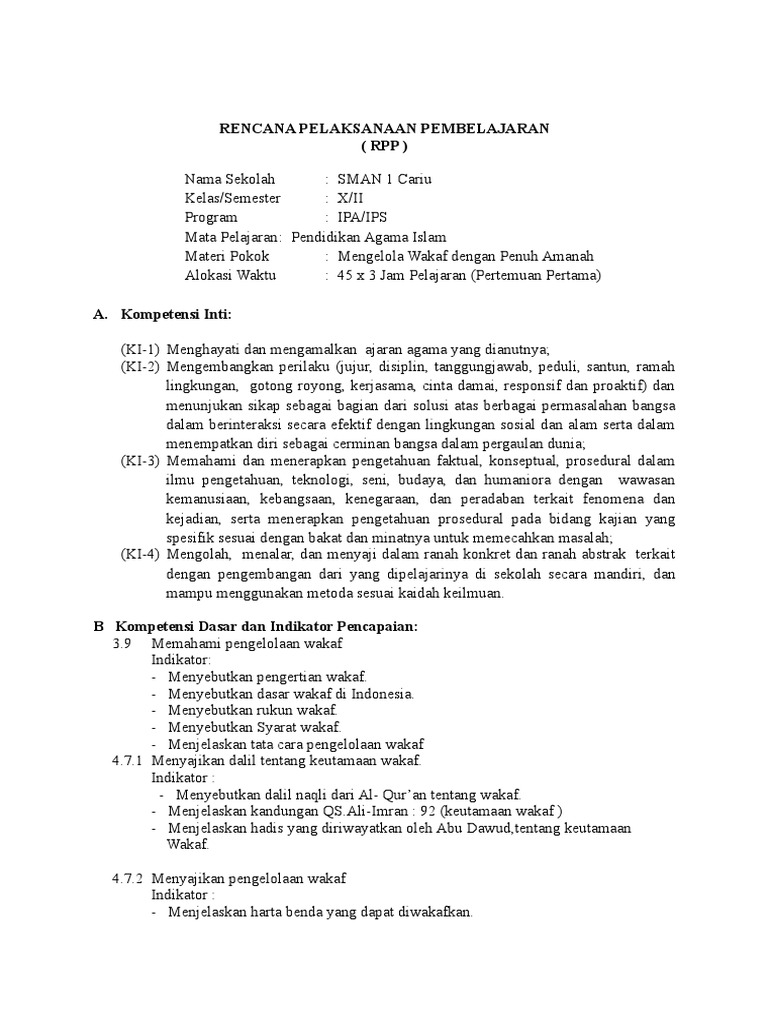 RENCANA PELAKSANAAN PEMBELAJARAN
( RPP )

Nama Sekolah : SMAN 1 Cariu
Kelas/Semester : X/II
Program : IPA/IPS
Mata Pelajaran: Pendidikan Agama Islam
Materi Pokok : Mengelola Wakaf dengan Penuh Amanah
Alokasi Waktu : 45 x 3 Jam Pelajaran (Pertemuan Pertama)

A. Kompetensi Inti:

(KI-1) Menghayati dan mengamalkan ajaran agama yang dianutnya;
(KI-2) Mengembangkan perilaku (jujur, disiplin, tanggungjawab, peduli, santun, ramah lingkungan, gotong royong, kerjasama, cinta damai, responsif dan proaktif) dan menunjukan sikap sebagai bagian dari solusi atas berbagai permasalahan bangsa dalam berinteraksi secara efektif dengan lingkungan sosial dan alam serta dalam menempatkan diri sebagai cerminan bangsa dalam pergaulan dunia;
(KI-3) Memahami dan menerapkan pengetahuan faktual, konseptual, prosedural dalam ilmu pengetahuan, teknologi, seni, budaya, dan humaniora dengan wawasan kemanusiaan, kebangsaan, kenegaraan, dan peradaban terkait fenomena dan kejadian, serta menerapkan pengetahuan prosedural pada bidang kajian yang spesifik sesuai dengan bakat dan minatnya untuk memecahkan masalah;
(KI-4) Mengolah, menalar, dan menyaji dalam ranah konkret dan ranah abstrak terkait dengan pengembangan dari yang dipelajarinya di sekolah secara mandiri, dan mampu menggunakan metoda sesuai kaidah keilmuan.

B Kompetensi Dasar dan Indikator Pencapaian:
3.9 Memahami pengelolaan wakaf
Indikator:
- Menyebutkan pengertian wakaf.
- Menyebutkan dasar wakaf di Indonesia.
- Menyebutkan rukun wakaf.
- Menyebutkan Syarat wakaf.
- Menjelaskan tata cara pengelolaan wakaf
4.7.1 Menyajikan dalil tentang keutamaan wakaf.
Indikator :
- Menyebutkan dalil naqli dari Al- Qur'an tentang wakaf.
- Menjelaskan kandungan QS.Ali-Imran : 92 (keutamaan wakaf )
- Menjelaskan hadis yang diriwayatkan oleh Abu Dawud,tentang keutamaan Wakaf.

4.7.2 Menyajikan pengelolaan wakaf
Indikator :
- Menjelaskan harta benda yang dapat diwakafkan.